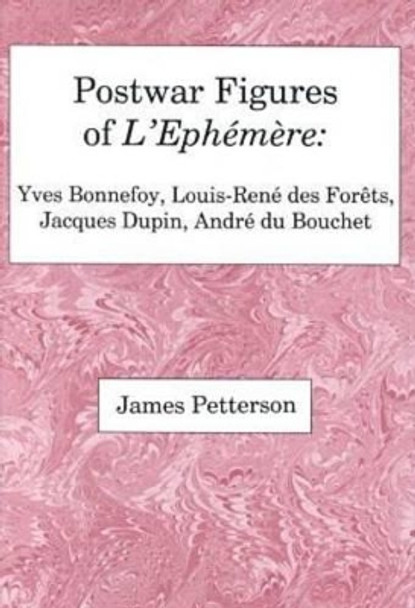 Postwar Figures of L'Ephémère:

Yves Bonnefoy, Louis-René des Forêts, Jacques Dupin, André du Bouchet

James Petterson